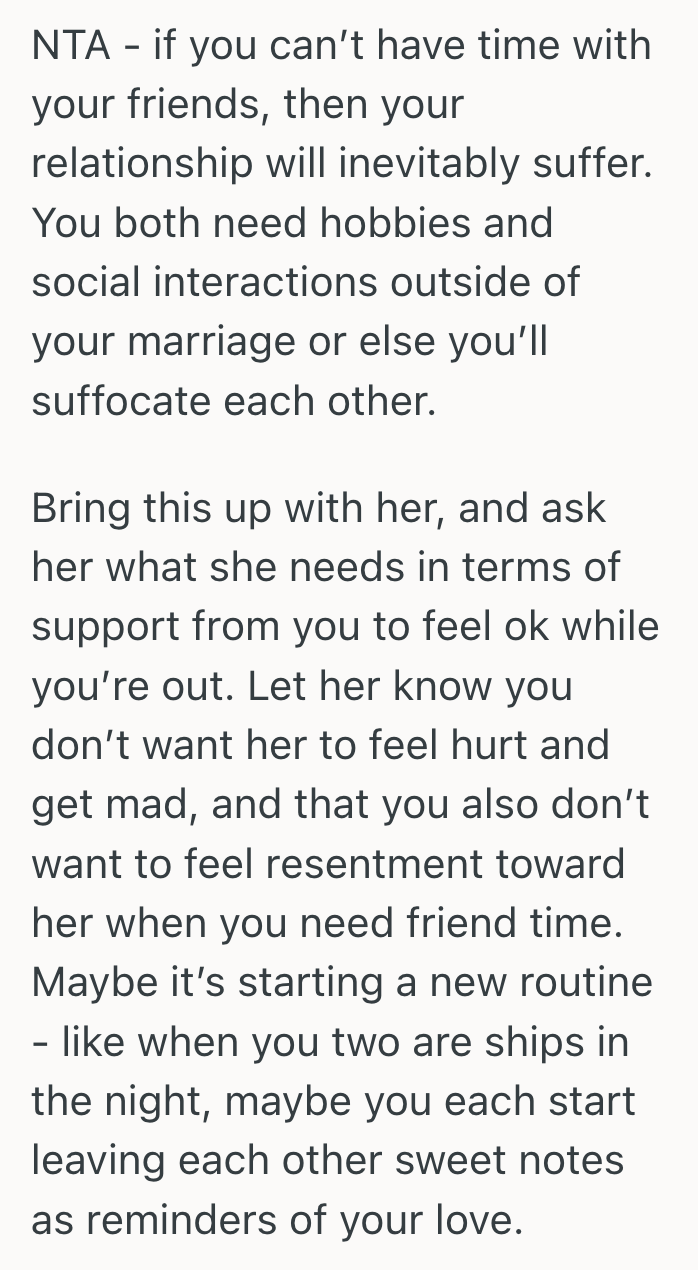 NTA - if you can’t have time with your friends, then your relationship will inevitably suffer. You both need hobbies and social interactions outside of your marriage or else you’ll suffocate each other.

Bring this up with her, and ask her what she needs in terms of support from you to feel ok while you’re out. Let her know you don’t want her to feel hurt and get mad, and that you also don’t want to feel resentment toward her when you need friend time. Maybe it’s starting a new routine - like when you two are ships in the night, maybe you each start leaving each other sweet notes as reminders of your love.